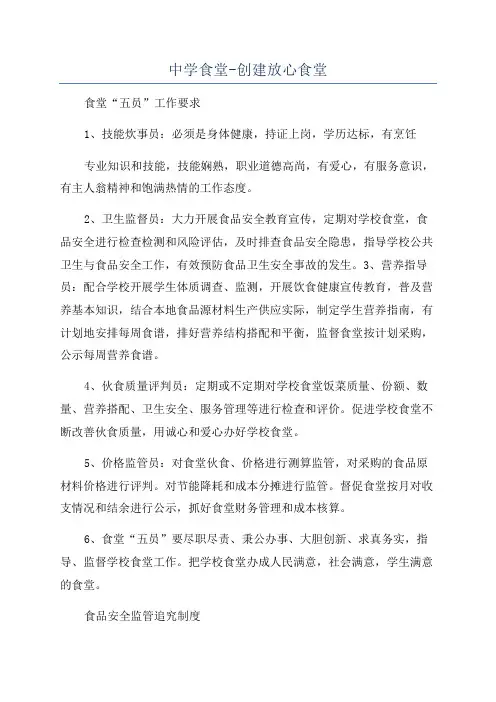 中学食堂-创建放心食堂

食堂“五员”工作要求

1、技能炊事员：必须是身体健康，持证上岗，学历达标，有烹饪

专业知识和技能，技能娴熟，职业道德高尚，有爱心，有服务意识，有主人翁精神和饱满热情的工作态度。

2、卫生监督员：大力开展食品安全教育宣传，定期对学校食堂，食品安全进行检查检测和风险评估，及时排查食品安全隐患，指导学校公共卫生与食品安全工作，有效预防食品卫生安全事故的发生。3、营养指导员：配合学校开展学生体质调查、监测，开展饮食健康宣传教育，普及营养基本知识，结合本地食品源材料生产供应实际，制定学生营养指南，有计划地安排每周食谱，排好营养结构搭配和平衡，监督食堂按计划采购，公示每周营养食谱。

4、伙食质量评判员：定期或不定期对学校食堂饭菜质量、份额、数量、营养搭配、卫生安全、服务管理等进行检查和评价。促进学校食堂不断改善伙食质量，用诚心和爱心办好学校食堂。

5、价格监管员：对食堂伙食、价格进行测算监管，对采购的食品原材料价格进行评判。对节能降耗和成本分摊进行监管。督促食堂按月对收支情况和结余进行公示，抓好食堂财务管理和成本核算。

6、食堂“五员”要尽职尽责、秉公办事、大胆创新、求真务实，指导、监督学校食堂工作。把学校食堂办成人民满意，社会满意，学生满意的食堂。

食品安全监管追究制度